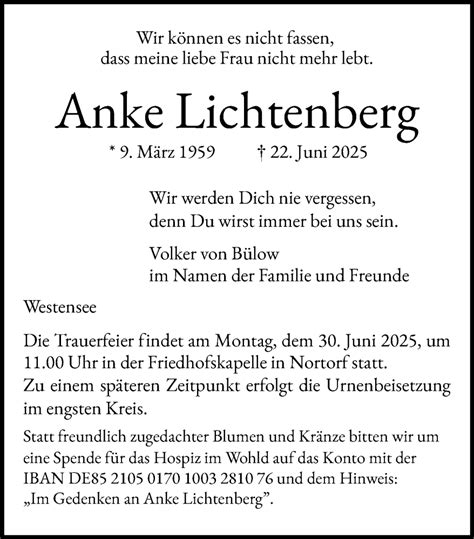 Wir können es nicht fassen,
dass meine liebe Frau nicht mehr lebt.

Anke Lichtenberg

* 9. März 1959 † 22. Juni 2025

Wir werden Dich nie vergessen,
denn Du wirst immer bei uns sein.

Volker von Bülow
im Namen der Familie und Freunde

Westensee

Die Trauerfeier findet am Montag, dem 30. Juni 2025, um 11.00 Uhr in der Friedhofskapelle in Nortorf statt.
Zu einem späteren Zeitpunkt erfolgt die Urnenbeisetzung im engsten Kreis.

Statt freundlich zugedachter Blumen und Kränze bitten wir um eine Spende für das Hospiz im Wohld auf das Konto mit der IBAN DE85 2105 0170 1003 2810 76 und dem Hinweis: „Im Gedenken an Anke Lichtenberg".